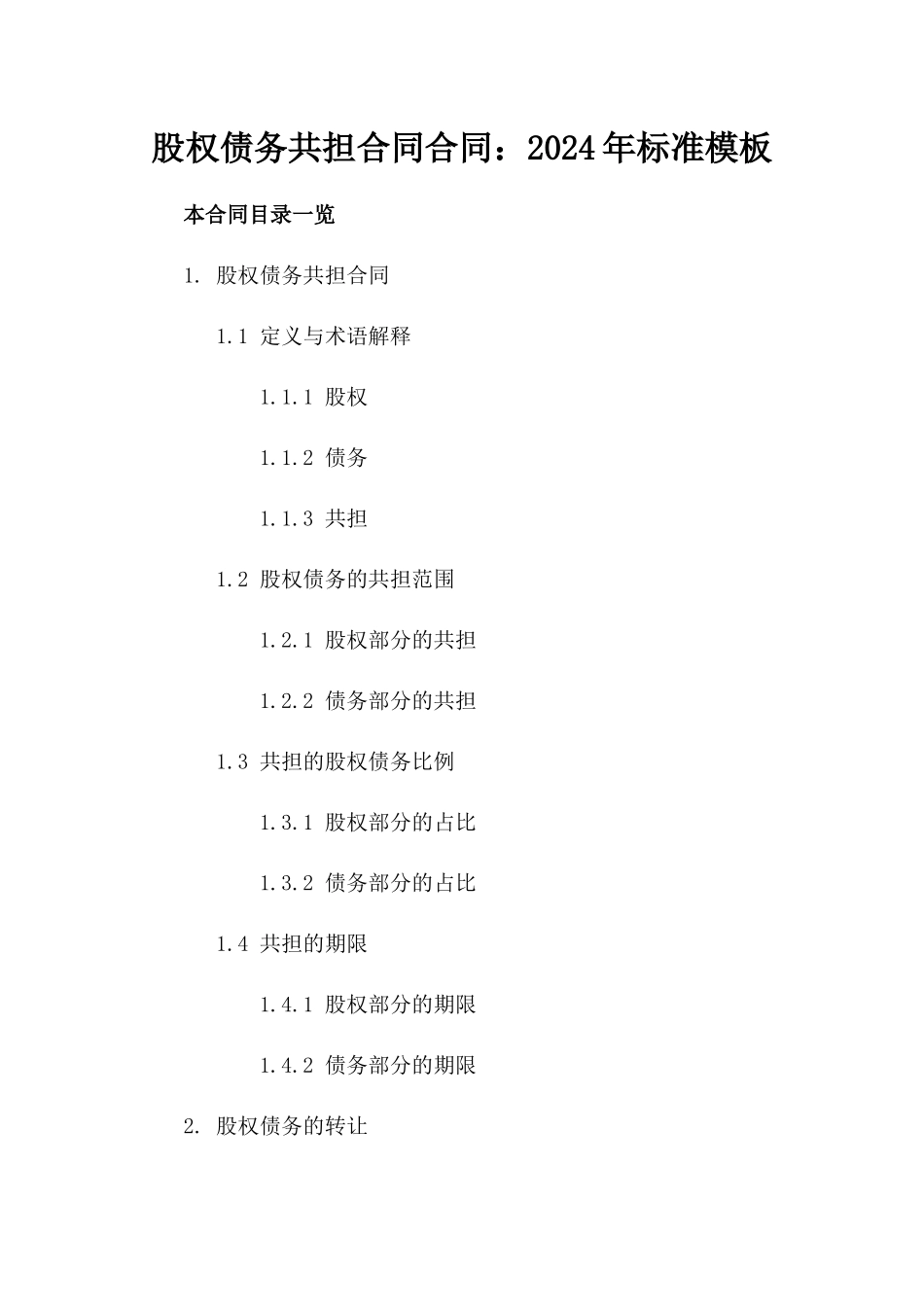 股权债务共担合同合同：2024年标准模板

本合同目录一览

1. 股权债务共担合同

1.1 定义与术语解释

1.1.1 股权

1.1.2 债务

1.1.3 共担

1.2 股权债务的共担范围

1.2.1 股权部分的共担

1.2.2 债务部分的共担

1.3 共担的股权债务比例

1.3.1 股权部分的占比

1.3.2 债务部分的占比

1.4 共担的期限

1.4.1 股权部分的期限

1.4.2 债务部分的期限

2. 股权债务的转让